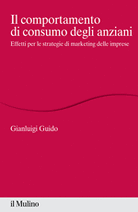 Il comportamento di consumo degli anziani

Effetti per le strategie di marketing delle imprese

Gianluigi Guido

il Mulino